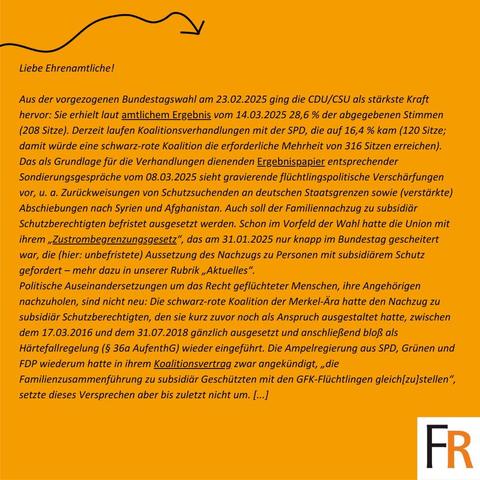 Liebe Ehrenamtliche!

Aus der vorgezogenen Bundestagswahl am 23.02.2025 ging die CDU/CSU als stärkste Kraft hervor: Sie erhielt laut amtlichem Ergebnis vom 14.03.2025 28,6 % der abgegebenen Stimmen (208 Sitze). Derzeit laufen Koalitionsverhandlungen mit der SPD, die auf 16,4 % kam (120 Sitze; damit würde eine schwarz-rote Koalition die erforderliche Mehrheit von 316 Sitzen erreichen). Das als Grundlage für die Verhandlungen dienenden Ergebnispapier entsprechender Sondierungsgespräche vom 08.03.2025 sieht gravierende flüchtlingspolitische Verschärfungen vor, u. a. Zurückweisungen von Schutzsuchenden an deutschen Staatsgrenzen sowie (verstärkte) Abschiebungen nach Syrien und Afghanistan. Auch soll der Familiennachzug zu subsidiär Schutzberechtigten befristet ausgesetzt werden. Schon im Vorfeld der Wahl hatte die Union mit ihrem „Zustrombegrenzungsgesetz", das am 31.01.2025 nur knapp im Bundestag gescheitert war, die (hier: unbefristete) Aussetzung des Nachzugs zu Personen mit subsidiärem Schutz gefordert – mehr dazu in unserer Rubrik „Aktuelles".
Politische Auseinandersetzungen um das Recht geflüchteter Menschen, ihre Angehörigen nachzuholen, sind nicht neu: Die schwarz-rote Koalition der Merkel-Ära hatte den Nachzug zu subsidiär Schutzberechtigten, den sie kurz zuvor noch als Anspruch ausgestaltet hatte, zwischen dem 17.03.2016 und dem 31.07.2018 gänzlich ausgesetzt und anschließend bloß als Härtefallregelung (§ 36a AufenthG) wieder eingeführt. Die Ampelregierung aus SPD, Grünen und FDP wiederum hatte in ihrem Koalitionsvertrag zwar angekündigt, „die Familienzusammenführung zu subsidiär Geschützten mit den GFK-Flüchtlingen gleich[zu]stellen", setzte dieses Versprechen aber bis zuletzt nicht um. [...]

FR